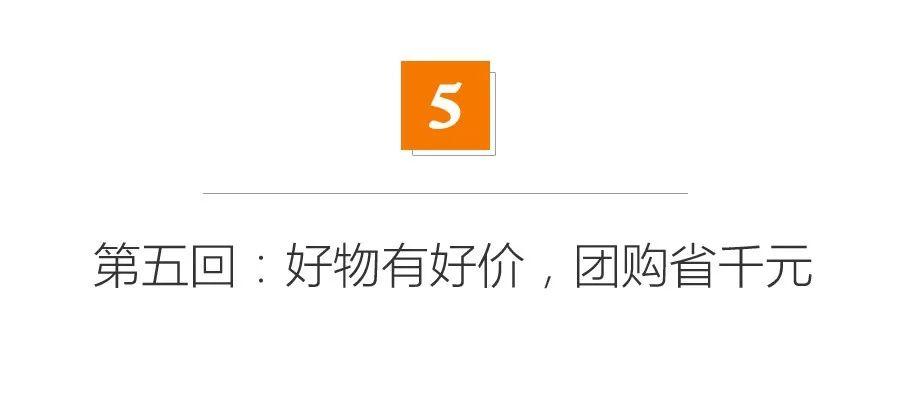 5

第五回：好物有好价，团购省千元